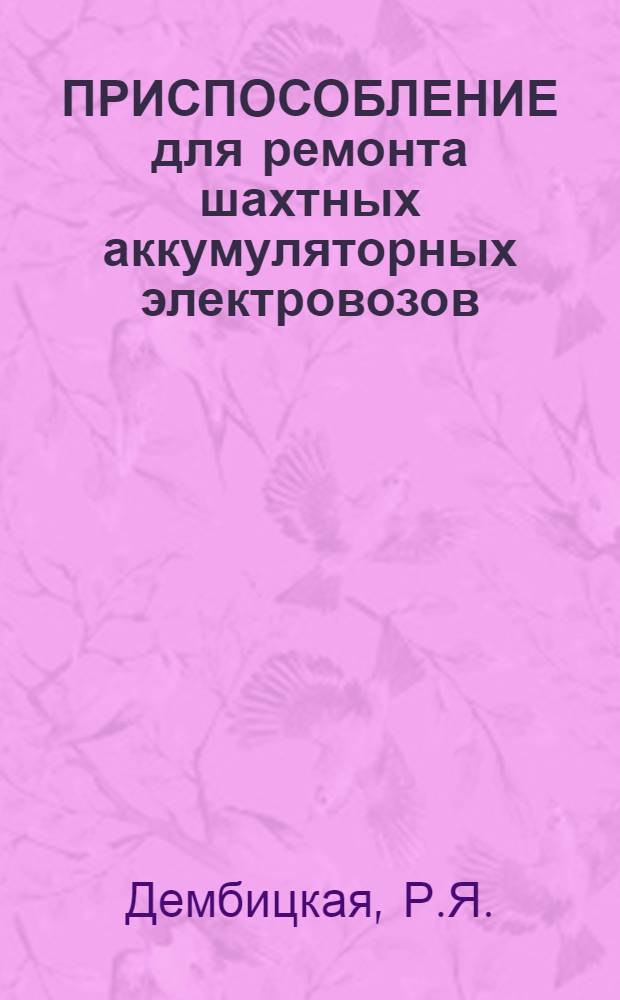 ПРИСПОСОБЛЕНИЕ для ремонта шахтных аккумуляторных электровозов

Дембицкая, Р.Я.